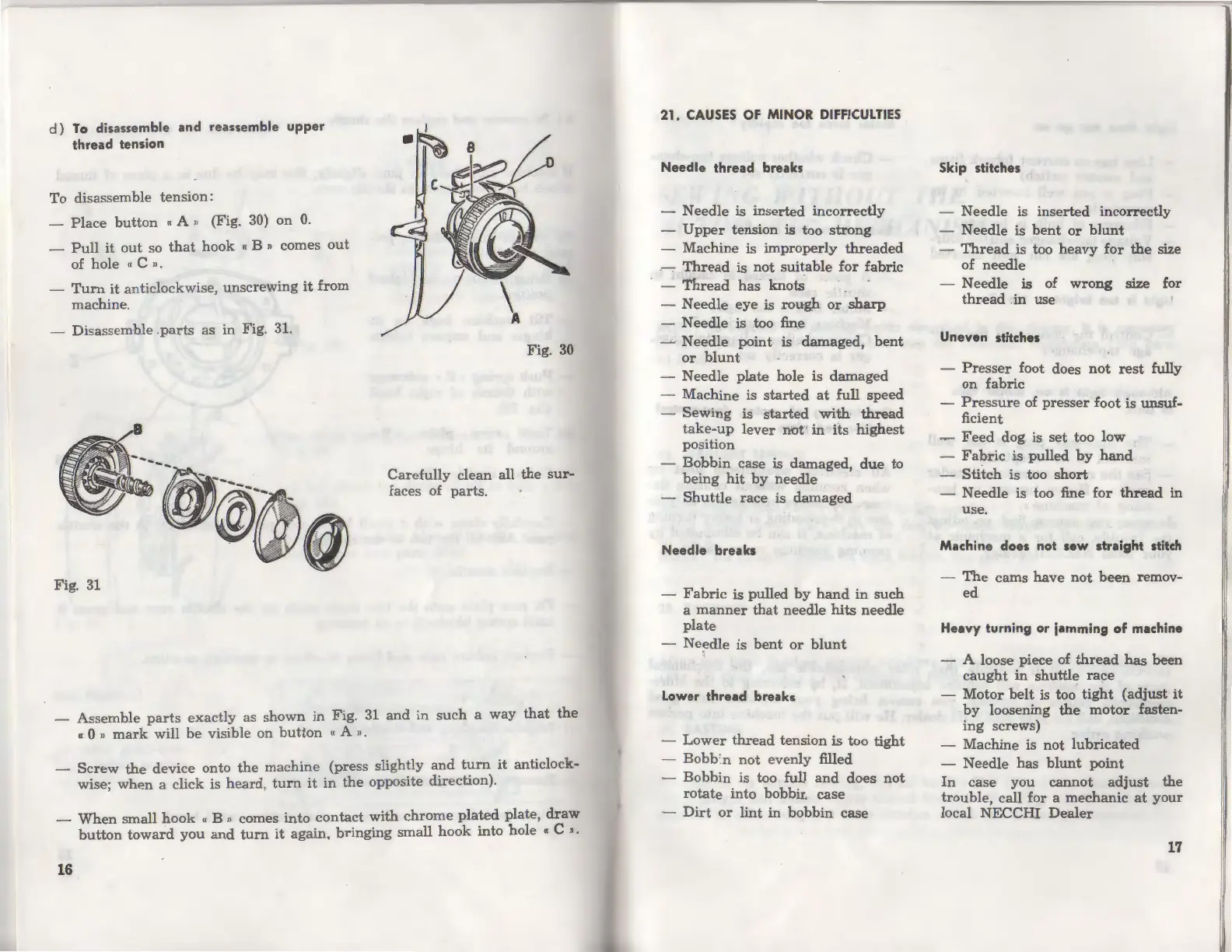 d) To disassemble and reassemble upper thread tension

To disassemble tension:

— Place button « A » (Fig. 30) on 0.

— Pull it out so that hook « B » comes out of hole « C ».

— Turn it anticlockwise, unscrewing it from machine.

— Disassemble parts as in Fig. 31.

B

C

D

A

Fig. 30

B

Carefully clean all the surfaces of parts.

Fig. 31

— Assemble parts exactly as shown in Fig. 31 and in such a way that the « 0 » mark will be visible on button « A ».

— Screw the device onto the machine (press slightly and turn it anticlockwise; when a click is heard, turn it in the opposite direction).

— When small hook « B » comes into contact with chrome plated plate, draw button toward you and turn it again, bringing small hook into hole « C ».

16

21. CAUSES OF MINOR DIFFICULTIES

Needle thread breaks

— Needle is inserted incorrectly
— Upper tension is too strong
— Machine is improperly threaded
— Thread is not suitable for fabric
— Thread has knots
— Needle eye is rough or sharp
— Needle is too fine
— Needle point is damaged, bent or blunt
— Needle plate hole is damaged
— Machine is started at full speed
— Sewing is started with thread take-up lever not in its highest position
— Bobbin case is damaged, due to being hit by needle
— Shuttle race is damaged

Needle breaks

— Fabric is pulled by hand in such a manner that needle hits needle plate
— Needle is bent or blunt

Lower thread breaks

— Lower thread tension is too tight
— Bobbin not evenly filled
— Bobbin is too full and does not rotate into bobbin case
— Dirt or lint in bobbin case

Skip stitches

— Needle is inserted incorrectly
— Needle is bent or blunt
— Thread is too heavy for the size of needle
— Needle is of wrong size for thread in use

Uneven stitches

— Presser foot does not rest fully on fabric
— Pressure of presser foot is unsufficient
— Feed dog is set too low
— Fabric is pulled by hand
— Stitch is too short
— Needle is too fine for thread in use.

Machine does not sew straight stitch

— The cams have not been removed

Heavy turning or jamming of machine

— A loose piece of thread has been caught in shuttle race
— Motor belt is too tight (adjust it by loosening the motor fastening screws)
— Machine is not lubricated
— Needle has blunt point
In case you cannot adjust the trouble, call for a mechanic at your local NECCHI Dealer

17